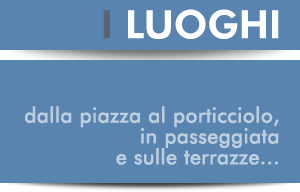 I LUOGHI

dalla piazza al porticciolo, in passeggiata e sulle terrazze...